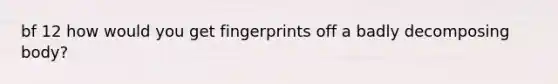 bf 12 how would you get fingerprints off a badly decomposing body?